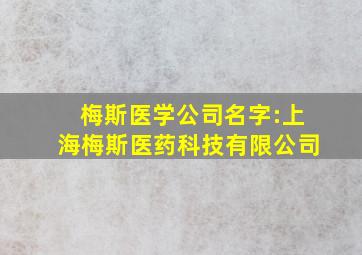 梅斯医学公司名字:上海梅斯医药科技有限公司